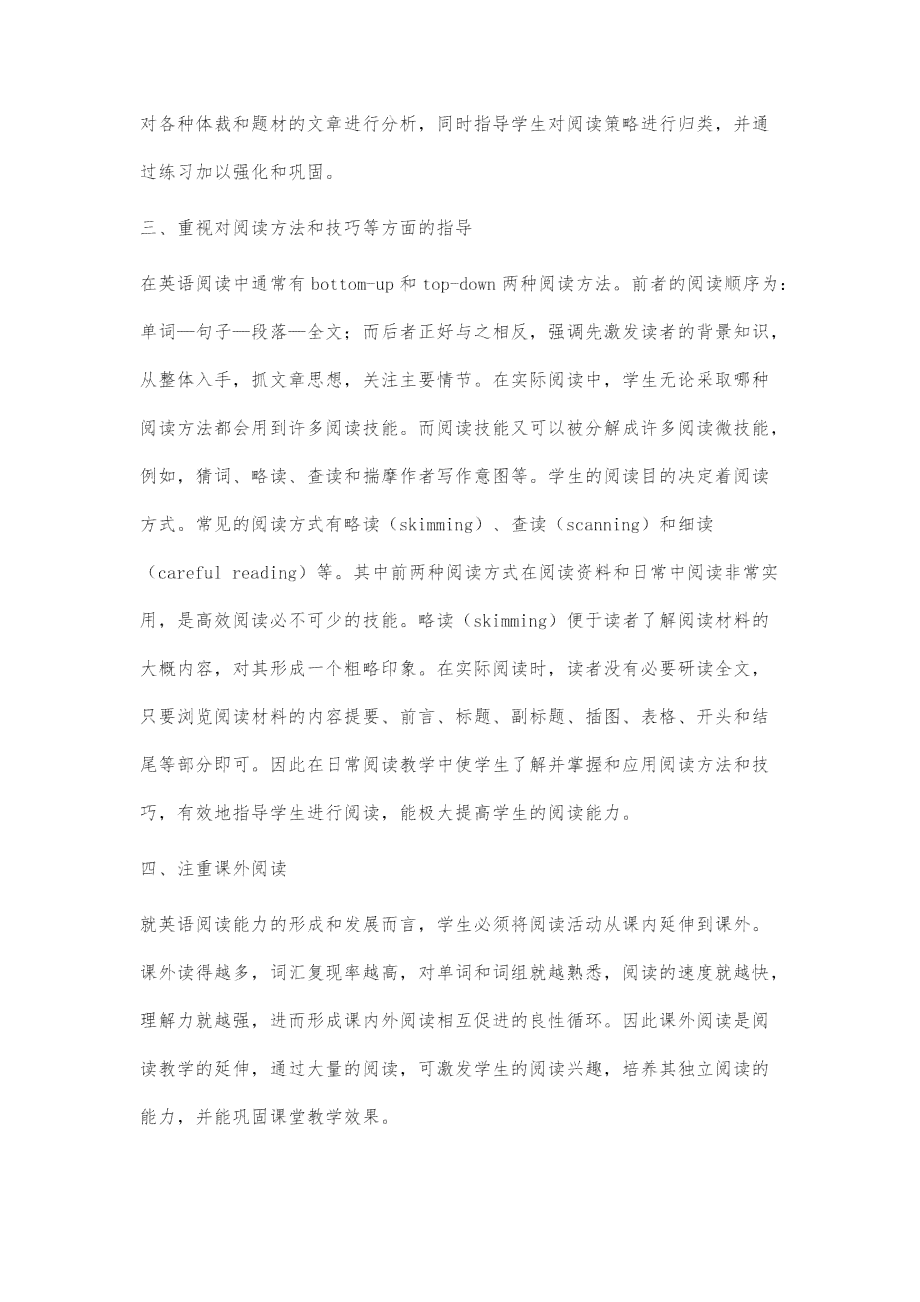 对各种体裁和题材的文章进行分析，同时指导学生对阅读策略进行归类，并通过练习加以强化和巩固。

三、重视对阅读方法和技巧等方面的指导

在英语阅读中通常有 bottom-up 和 top-down 两种阅读方法。前者的阅读顺序为：单词—句子—段落—全文；而后者正好与之相反，强调先激发读者的背景知识，从整体入手，抓文章思想，关注主要情节。在实际阅读中，学生无论采取哪种阅读方法都会用到许多阅读技能。而阅读技能又可以被分解成许多阅读微技能，例如，猜词、略读、查读和揣摩作者写作意图等。学生的阅读目的决定着阅读方式。常见的阅读方式有略读（skimming）、查读（scanning）和细读（careful reading）等。其中前两种阅读方式在阅读资料和日常中阅读非常实用，是高效阅读必不可少的技能。略读（skimming）便于读者了解阅读材料的大概内容，对其形成一个粗略印象。在实际阅读时，读者没有必要研读全文，只要浏览阅读材料的内容提要、前言、标题、副标题、插图、表格、开头和结尾等部分即可。因此在日常阅读教学中使学生了解并掌握和应用阅读方法和技巧，有效地指导学生进行阅读，能极大提高学生的阅读能力。

四、注重课外阅读

就英语阅读能力的形成和发展而言，学生必须将阅读活动从课内延伸到课外。课外读得越多，词汇复现率越高，对单词和词组就越熟悉，阅读的速度就越快，理解力就越强，进而形成课内外阅读相互促进的良性循环。因此课外阅读是阅读教学的延伸，通过大量的阅读，可激发学生的阅读兴趣，培养其独立阅读的能力，并能巩固课堂教学效果。